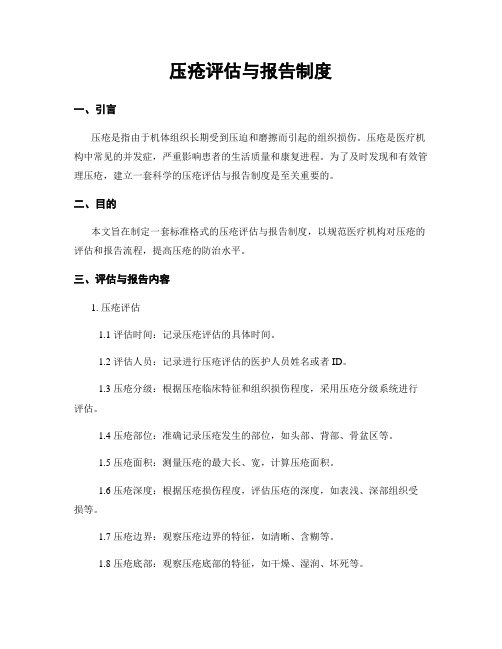 压疮评估与报告制度

一、引言

压疮是指由于机体组织长期受到压迫和磨擦而引起的组织损伤。压疮是医疗机构中常见的并发症，严重影响患者的生活质量和康复进程。为了及时发现和有效管理压疮，建立一套科学的压疮评估与报告制度是至关重要的。

二、目的

本文旨在制定一套标准格式的压疮评估与报告制度，以规范医疗机构对压疮的评估和报告流程，提高压疮的防治水平。

三、评估与报告内容

1. 压疮评估

1.1 评估时间：记录压疮评估的具体时间。

1.2 评估人员：记录进行压疮评估的医护人员姓名或者 ID。

1.3 压疮分级：根据压疮临床特征和组织损伤程度，采用压疮分级系统进行评估。

1.4 压疮部位：准确记录压疮发生的部位，如头部、背部、骨盆区等。

1.5 压疮面积：测量压疮的最大长、宽，计算压疮面积。

1.6 压疮深度：根据压疮损伤程度，评估压疮的深度，如表浅、深部组织受损等。

1.7 压疮边界：观察压疮边界的特征，如清晰、含糊等。

1.8 压疮底部：观察压疮底部的特征，如干燥、湿润、坏死等。